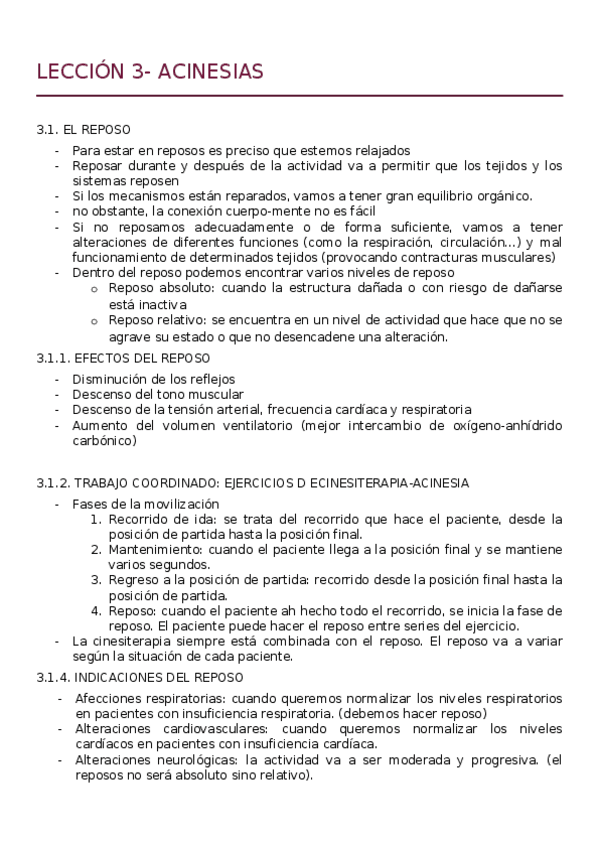 LECCIÓN 3- ACINESIAS

3.1. EL REPOSO

- Para estar en reposos es preciso que estemos relajados
- Reposar durante y después de la actividad va a permitir que los tejidos y los sistemas reposen
- Si los mecanismos están reparados, vamos a tener gran equilibrio orgánico.
- no obstante, la conexión cuerpo-mente no es fácil
- Si no reposamos adecuadamente o de forma suficiente, vamos a tener alteraciones de diferentes funciones (como la respiración, circulación…) y mal funcionamiento de determinados tejidos (provocando contracturas musculares)
- Dentro del reposo podemos encontrar varios niveles de reposo
  o Reposo absoluto: cuando la estructura dañada o con riesgo de dañarse está inactiva
  o Reposo relativo: se encuentra en un nivel de actividad que hace que no se agrave su estado o que no desencadene una alteración.

3.1.1. EFECTOS DEL REPOSO

- Disminución de los reflejos
- Descenso del tono muscular
- Descenso de la tensión arterial, frecuencia cardíaca y respiratoria
- Aumento del volumen ventilatorio (mejor intercambio de oxígeno-anhídrido carbónico)

3.1.2. TRABAJO COORDINADO: EJERCICIOS D ECINESITERAPIA-ACINESIA

- Fases de la movilización
  1. Recorrido de ida: se trata del recorrido que hace el paciente, desde la posición de partida hasta la posición final.
  2. Mantenimiento: cuando el paciente llega a la posición final y se mantiene varios segundos.
  3. Regreso a la posición de partida: recorrido desde la posición final hasta la posición de partida.
  4. Reposo: cuando el paciente ah hecho todo el recorrido, se inicia la fase de reposo. El paciente puede hacer el reposo entre series del ejercicio.
- La cinesiterapia siempre está combinada con el reposo. El reposo va a variar según la situación de cada paciente.

3.1.4. INDICACIONES DEL REPOSO

- Afecciones respiratorias: cuando queremos normalizar los niveles respiratorios en pacientes con insuficiencia respiratoria. (debemos hacer reposo)
- Alteraciones cardiovasculares: cuando queremos normalizar los niveles cardíacos en pacientes con insuficiencia cardíaca.
- Alteraciones neurológicas: la actividad va a ser moderada y progresiva. (el reposos no será absoluto sino relativo).